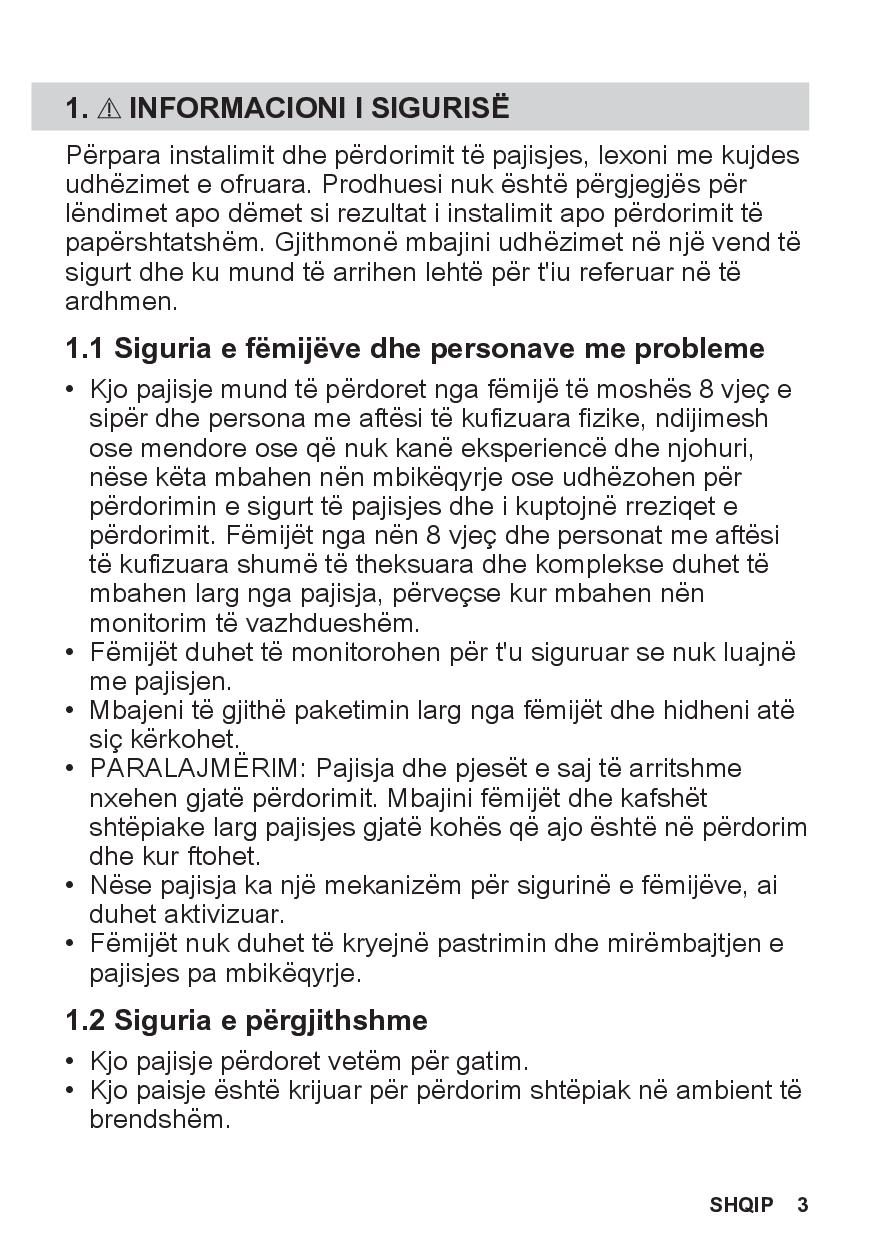 1. ⚠ INFORMACIONI I SIGURISË

Përpara instalimit dhe përdorimit të pajisjes, lexoni me kujdes udhëzimet e ofruara. Prodhuesi nuk është përgjegjës për lëndimet apo dëmet si rezultat i instalimit apo përdorimit të papërshtatshëm. Gjithmonë mbajini udhëzimet në një vend të sigurt dhe ku mund të arrihen lehtë për t'iu referuar në të ardhmen.

1.1 Siguria e fëmijëve dhe personave me probleme

• Kjo pajisje mund të përdoret nga fëmijë të moshës 8 vjeç e sipër dhe persona me aftësi të kufizuara fizike, ndijimesh ose mendore ose që nuk kanë eksperiencë dhe njohuri, nëse këta mbahen nën mbikëqyrje ose udhëzohen për përdorimin e sigurt të pajisjes dhe i kuptojnë rreziqet e përdorimit. Fëmijët nga nën 8 vjeç dhe personat me aftësi të kufizuara shumë të theksuara dhe komplekse duhet të mbahen larg nga pajisja, përveçse kur mbahen nën monitorim të vazhdueshëm.
• Fëmijët duhet të monitorohen për t'u siguruar se nuk luajnë me pajisjen.
• Mbajeni të gjithë paketimin larg nga fëmijët dhe hidheni atë siç kërkohet.
• PARALAJMËRIM: Pajisja dhe pjesët e saj të arritshme nxehen gjatë përdorimit. Mbajini fëmijët dhe kafshët shtëpiake larg pajisjes gjatë kohës që ajo është në përdorim dhe kur ftohet.
• Nëse pajisja ka një mekanizëm për sigurinë e fëmijëve, ai duhet aktivizuar.
• Fëmijët nuk duhet të kryejnë pastrimin dhe mirëmbajtjen e pajisjes pa mbikëqyrje.

1.2 Siguria e përgjithshme

• Kjo pajisje përdoret vetëm për gatim.
• Kjo paisje është krijuar për përdorim shtëpiak në ambient të brendshëm.

SHQIP 3